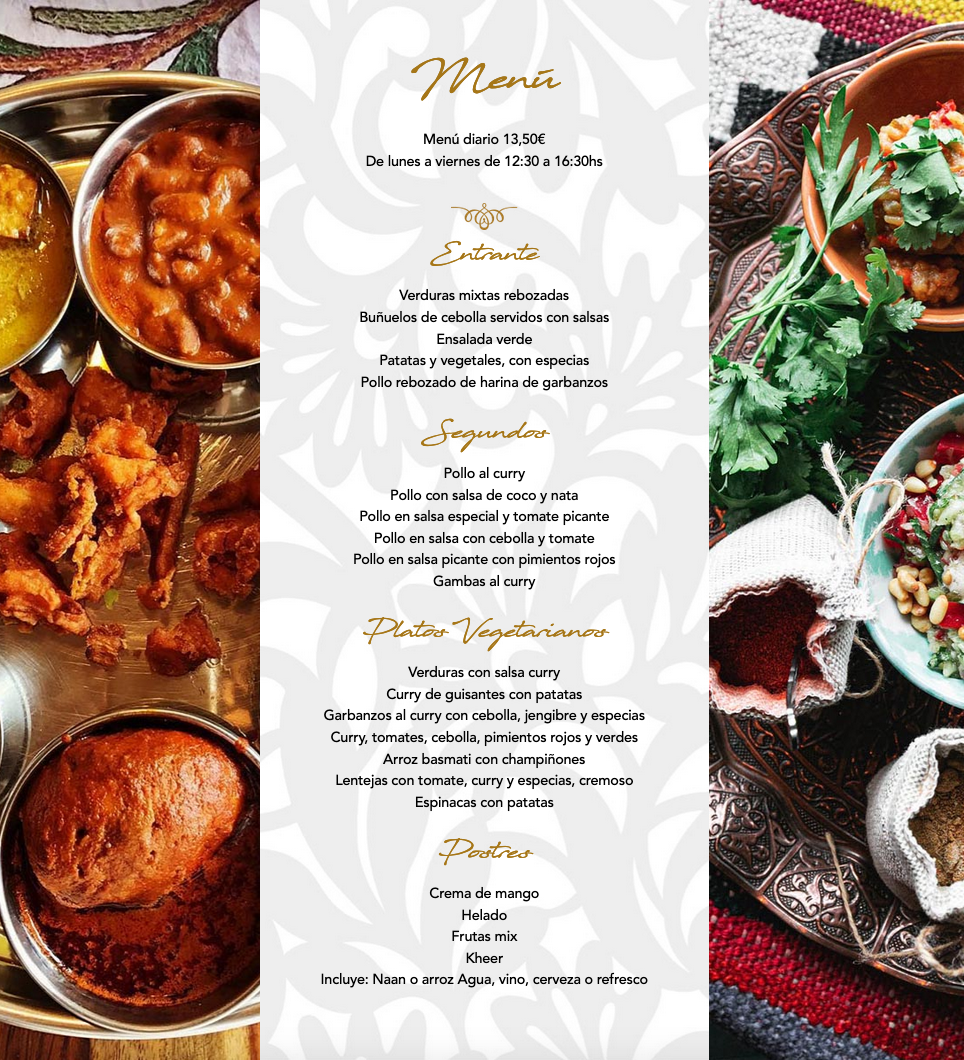 Menú

Menú diario 13,50€
De lunes a viernes de 12:30 a 16:30hs

Entrante

Verduras mixtas rebozadas
Buñuelos de cebolla servidos con salsas
Ensalada verde
Patatas y vegetales, con especias
Pollo rebozado de harina de garbanzos

Segundos

Pollo al curry
Pollo con salsa de coco y nata
Pollo en salsa especial y tomate picante
Pollo en salsa con cebolla y tomate
Pollo en salsa picante con pimientos rojos
Gambas al curry

Platos Vegetarianos

Verduras con salsa curry
Curry de guisantes con patatas
Garbanzos al curry con cebolla, jengibre y especias
Curry, tomates, cebolla, pimientos rojos y verdes
Arroz basmati con champiñones
Lentejas con tomate, curry y especias, cremoso
Espinacas con patatas

Postres

Crema de mango
Helado
Frutas mix
Kheer
Incluye: Naan o arroz Agua, vino, cerveza o refresco